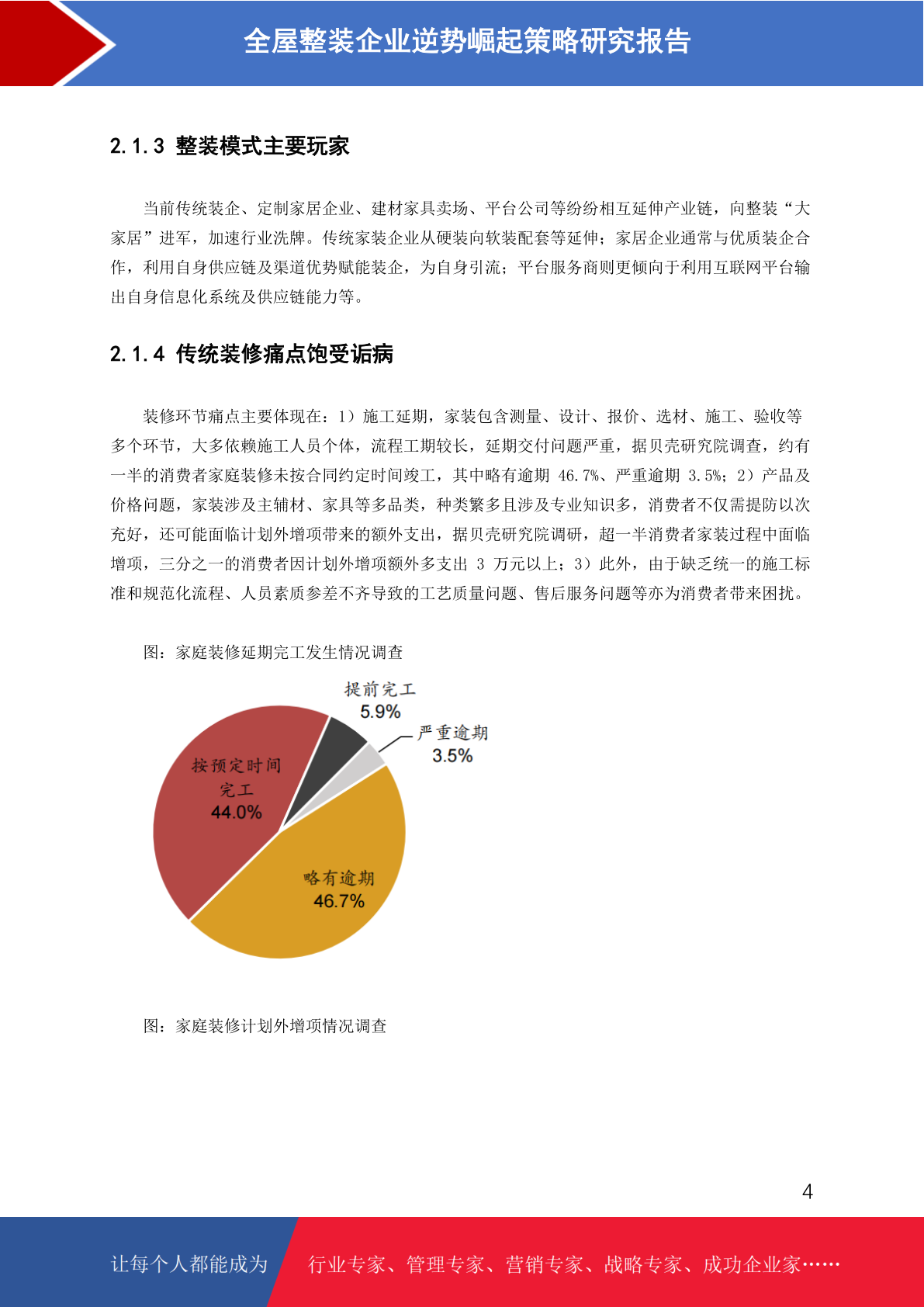 全屋整装企业逆势崛起策略研究报告

2.1.3 整装模式主要玩家

当前传统装企、定制家居企业、建材家具卖场、平台公司等纷纷相互延伸产业链，向整装“大家居”进军，加速行业洗牌。传统家装企业从硬装向软装配套等延伸；家居企业通常与优质装企合作，利用自身供应链及渠道优势赋能装企，为自身引流；平台服务商则更倾向于利用互联网平台输出自身信息化系统及供应链能力等。

2.1.4 传统装修痛点饱受诟病

装修环节痛点主要体现在：1）施工延期，家装包含测量、设计、报价、选材、施工、验收等多个环节，大多依赖施工人员个体，流程工期较长，延期交付问题严重，据贝壳研究院调查，约有一半的消费者家庭装修未按合同约定时间竣工，其中略有逾期 46.7%、严重逾期 3.5%；2）产品及价格问题，家装涉及主辅材、家具等多品类，种类繁多且涉及专业知识多，消费者不仅需提防以次充好，还可能面临计划外增项带来的额外支出，据贝壳研究院调研，超一半消费者家装过程中面临增项，三分之一的消费者因计划外增项额外多支出 3 万元以上；3）此外，由于缺乏统一的施工标准和规范化流程、人员素质参差不齐导致的工艺质量问题、售后服务问题等亦为消费者带来困扰。

图：家庭装修延期完工发生情况调查

提前完工
5.9%
严重逾期
3.5%
按预定时间完工
44.0%
略有逾期
46.7%

图：家庭装修计划外增项情况调查

4

让每个人都能成为 行业专家、管理专家、营销专家、战略专家、成功企业家……